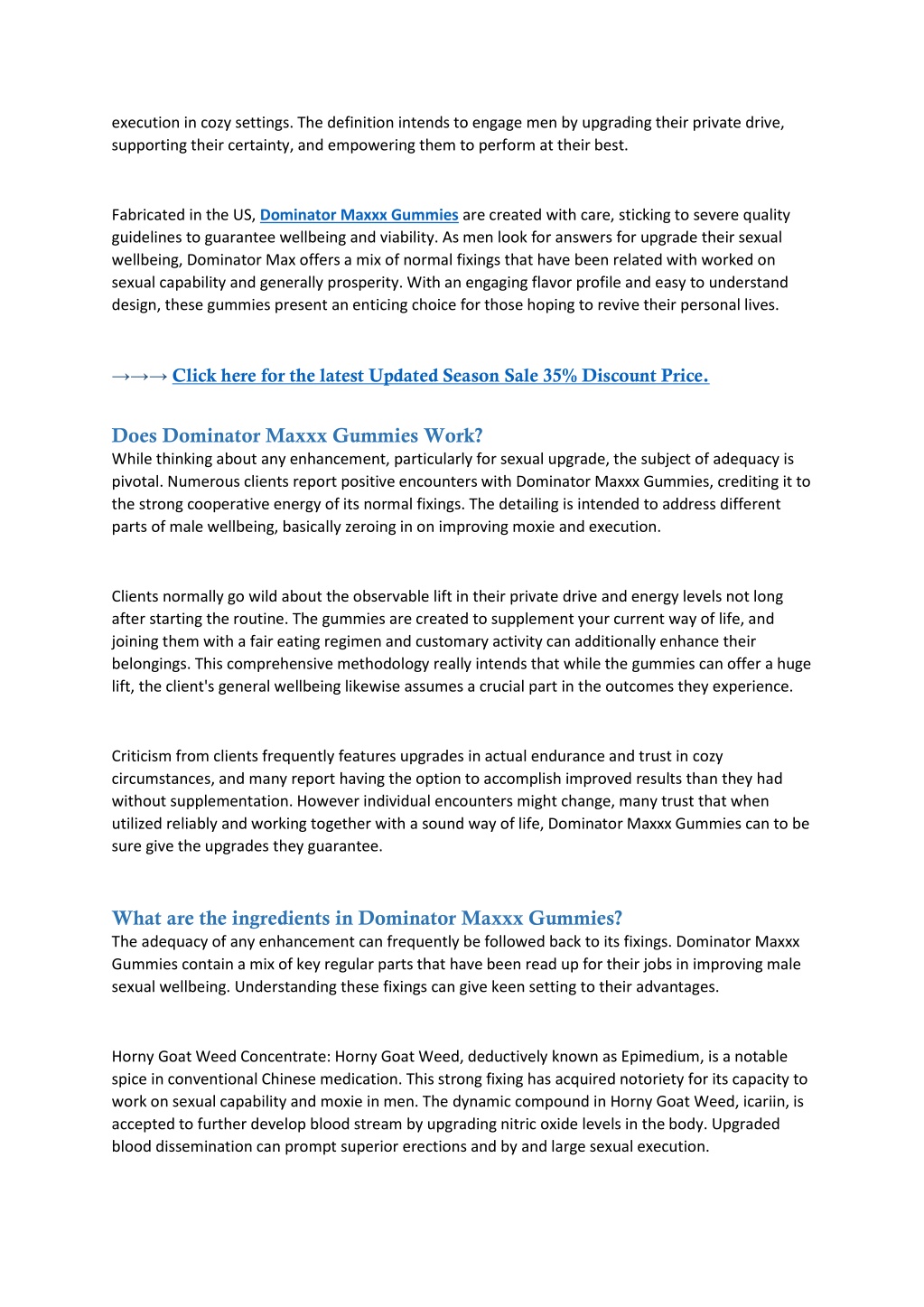 execution in cozy settings. The definition intends to engage men by upgrading their private drive, supporting their certainty, and empowering them to perform at their best.

Fabricated in the US, Dominator Maxxx Gummies are created with care, sticking to severe quality guidelines to guarantee wellbeing and viability. As men look for answers for upgrade their sexual wellbeing, Dominator Max offers a mix of normal fixings that have been related with worked on sexual capability and generally prosperity. With an engaging flavor profile and easy to understand design, these gummies present an enticing choice for those hoping to revive their personal lives.

→→→ Click here for the latest Updated Season Sale 35% Discount Price.

Does Dominator Maxxx Gummies Work?

While thinking about any enhancement, particularly for sexual upgrade, the subject of adequacy is pivotal. Numerous clients report positive encounters with Dominator Maxxx Gummies, crediting it to the strong cooperative energy of its normal fixings. The detailing is intended to address different parts of male wellbeing, basically zeroing in on improving moxie and execution.

Clients normally go wild about the observable lift in their private drive and energy levels not long after starting the routine. The gummies are created to supplement your current way of life, and joining them with a fair eating regimen and customary activity can additionally enhance their belongings. This comprehensive methodology really intends that while the gummies can offer a huge lift, the client's general wellbeing likewise assumes a crucial part in the outcomes they experience.

Criticism from clients frequently features upgrades in actual endurance and trust in cozy circumstances, and many report having the option to accomplish improved results than they had without supplementation. However individual encounters might change, many trust that when utilized reliably and working together with a sound way of life, Dominator Maxxx Gummies can to be sure give the upgrades they guarantee.

What are the ingredients in Dominator Maxxx Gummies?

The adequacy of any enhancement can frequently be followed back to its fixings. Dominator Maxxx Gummies contain a mix of key regular parts that have been read up for their jobs in improving male sexual wellbeing. Understanding these fixings can give keen setting to their advantages.

Horny Goat Weed Concentrate: Horny Goat Weed, deductively known as Epimedium, is a notable spice in conventional Chinese medication. This strong fixing has acquired notoriety for its capacity to work on sexual capability and moxie in men. The dynamic compound in Horny Goat Weed, icariin, is accepted to further develop blood stream by upgrading nitric oxide levels in the body. Upgraded blood dissemination can prompt superior erections and by and large sexual execution.